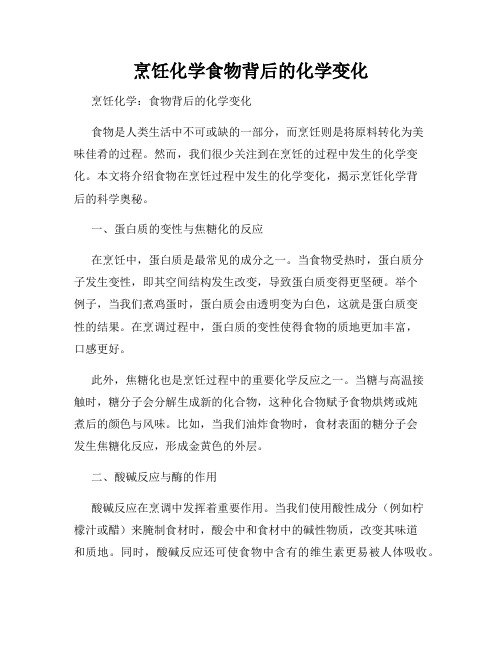 烹饪化学食物背后的化学变化

烹饪化学：食物背后的化学变化

食物是人类生活中不可或缺的一部分，而烹饪则是将原料转化为美味佳肴的过程。然而，我们很少关注到在烹饪的过程中发生的化学变化。本文将介绍食物在烹饪过程中发生的化学变化，揭示烹饪化学背后的科学奥秘。

一、蛋白质的变性与焦糖化的反应

在烹饪中，蛋白质是最常见的成分之一。当食物受热时，蛋白质分子发生变性，即其空间结构发生改变，导致蛋白质变得更坚硬。举个例子，当我们煮鸡蛋时，蛋白质会由透明变为白色，这就是蛋白质变性的结果。在烹调过程中，蛋白质的变性使得食物的质地更加丰富，口感更好。

此外，焦糖化也是烹饪过程中的重要化学反应之一。当糖与高温接触时，糖分子会分解生成新的化合物，这种化合物赋予食物烘烤或炖煮后的颜色与风味。比如，当我们油炸食物时，食材表面的糖分子会发生焦糖化反应，形成金黄色的外层。

二、酸碱反应与酶的作用

酸碱反应在烹调中发挥着重要作用。当我们使用酸性成分（例如柠檬汁或醋）来腌制食材时，酸会中和食材中的碱性物质，改变其味道和质地。同时，酸碱反应还可使食物中含有的维生素更易被人体吸收。